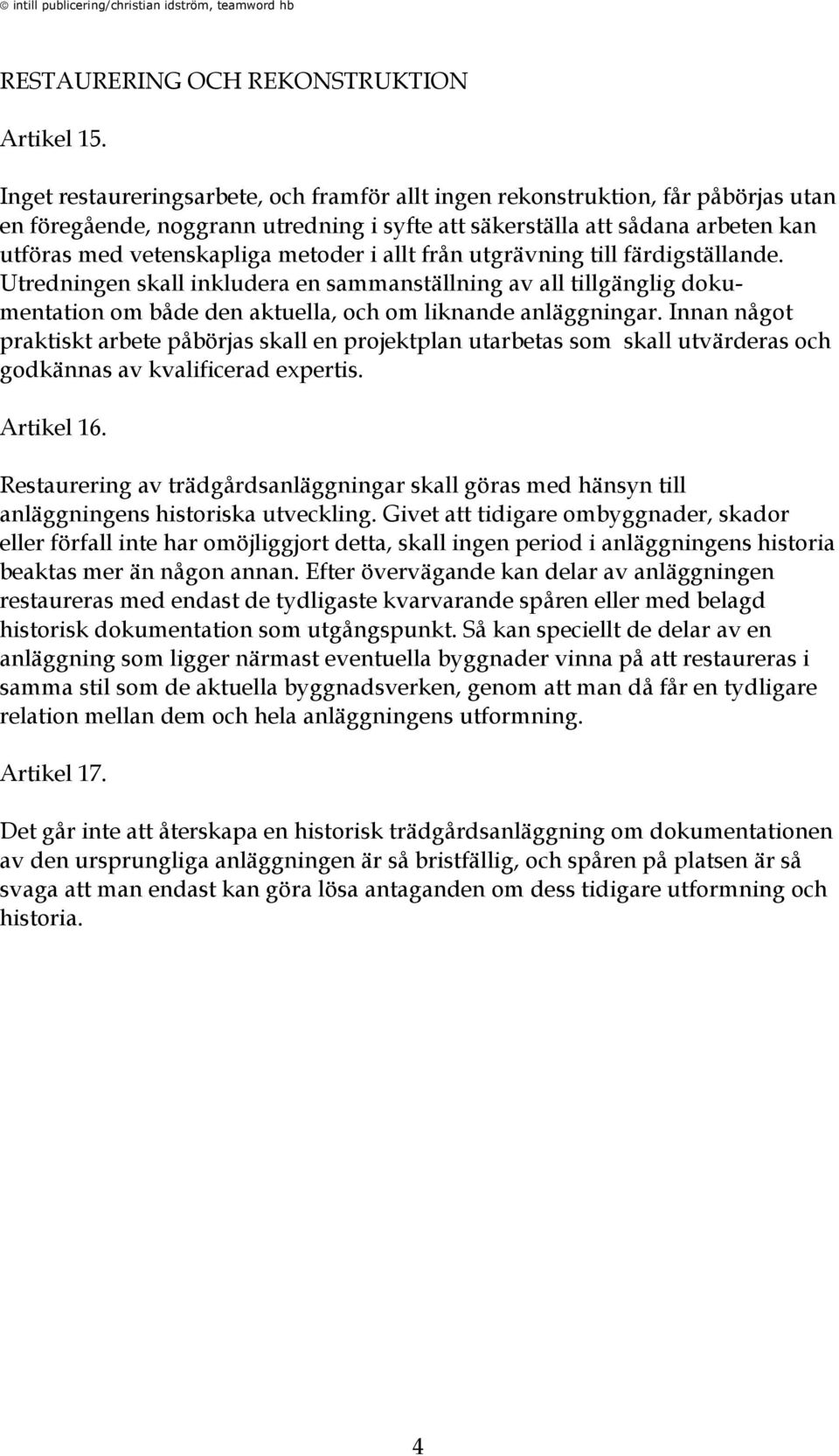 © intill publicering/christian idström, teamword hb

RESTAURERING OCH REKONSTRUKTION

Artikel 15.

Inget restaureringsarbete, och framför allt ingen rekonstruktion, får påbörjas utan en föregående, noggrann utredning i syfte att säkerställa att sådana arbeten kan utföras med vetenskapliga metoder i allt från utgrävning till färdigställande. Utredningen skall inkludera en sammanställning av all tillgänglig dokumentation om både den aktuella, och om liknande anläggningar. Innan något praktiskt arbete påbörjas skall en projektplan utarbetas som skall utvärderas och godkännas av kvalificerad expertis.

Artikel 16.

Restaurering av trädgårdsanläggningar skall göras med hänsyn till anläggningens historiska utveckling. Givet att tidigare ombyggnader, skador eller förfall inte har omöjliggjort detta, skall ingen period i anläggningens historia beaktas mer än någon annan. Efter övervägande kan delar av anläggningen restaureras med endast de tydligaste kvarvarande spåren eller med belagd historisk dokumentation som utgångspunkt. Så kan speciellt de delar av en anläggning som ligger närmast eventuella byggnader vinna på att restaureras i samma stil som de aktuella byggnadsverken, genom att man då får en tydligare relation mellan dem och hela anläggningens utformning.

Artikel 17.

Det går inte att återskapa en historisk trädgårdsanläggning om dokumentationen av den ursprungliga anläggningen är så bristfällig, och spåren på platsen är så svaga att man endast kan göra lösa antaganden om dess tidigare utformning och historia.

4